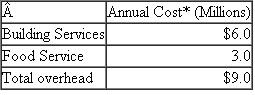 | Â | Annual Cost* (Millions) |
|---|---|
| Building Services | \$6.0 |
| Food Service | 3.0 |
| Total overhead | \$9.0 |